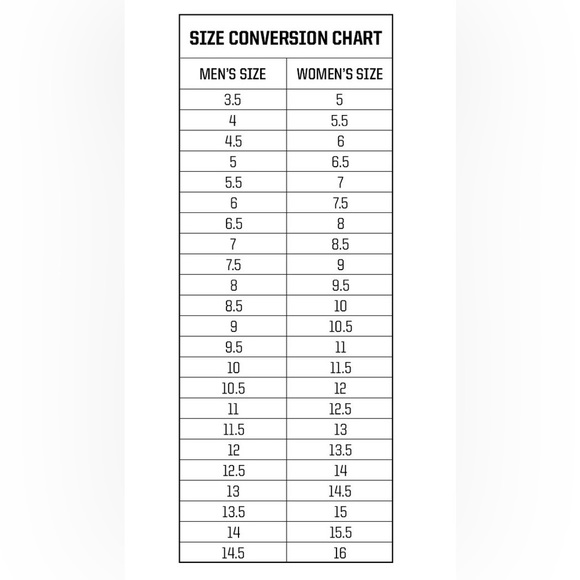 SIZE CONVERSION CHART

| MEN'S SIZE | WOMEN'S SIZE |
|---|---|
| 3.5 | 5 |
| 4 | 5.5 |
| 4.5 | 6 |
| 5 | 6.5 |
| 5.5 | 7 |
| 6 | 7.5 |
| 6.5 | 8 |
| 7 | 8.5 |
| 7.5 | 9 |
| 8 | 9.5 |
| 8.5 | 10 |
| 9 | 10.5 |
| 9.5 | 11 |
| 10 | 11.5 |
| 10.5 | 12 |
| 11 | 12.5 |
| 11.5 | 13 |
| 12 | 13.5 |
| 12.5 | 14 |
| 13 | 14.5 |
| 13.5 | 15 |
| 14 | 15.5 |
| 14.5 | 16 |